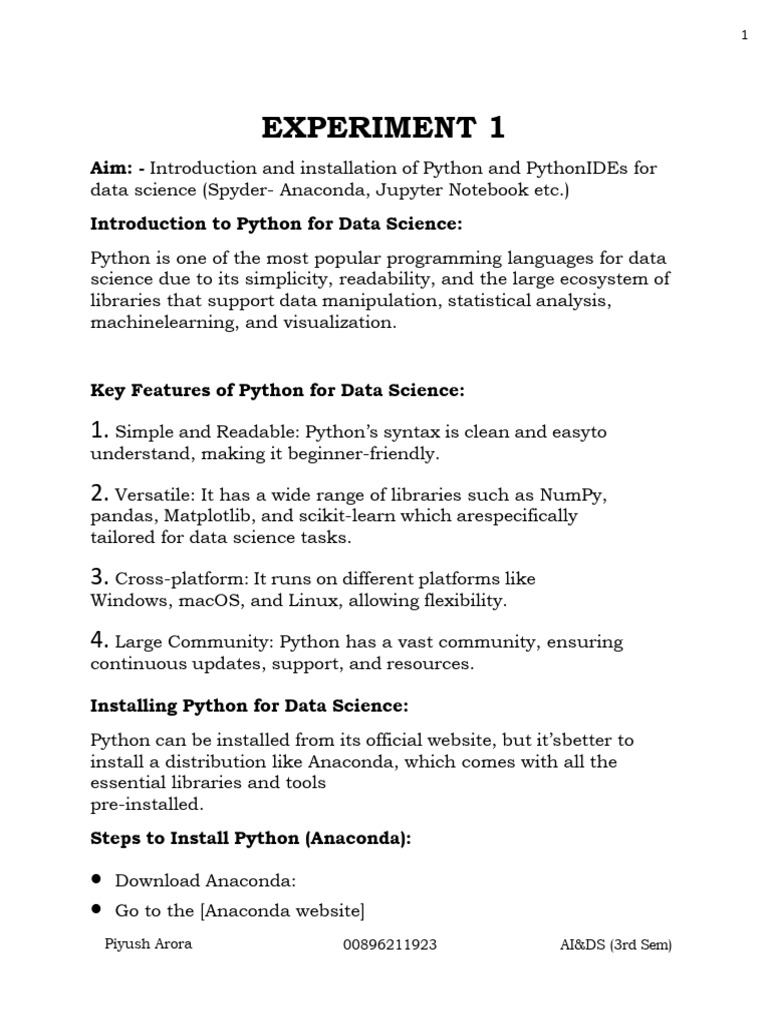 1

EXPERIMENT 1

Aim: - Introduction and installation of Python and PythonIDEs for data science (Spyder- Anaconda, Jupyter Notebook etc.)

Introduction to Python for Data Science:

Python is one of the most popular programming languages for data science due to its simplicity, readability, and the large ecosystem of libraries that support data manipulation, statistical analysis, machinelearning, and visualization.

Key Features of Python for Data Science:

1. Simple and Readable: Python's syntax is clean and easyto understand, making it beginner-friendly.

2. Versatile: It has a wide range of libraries such as NumPy, pandas, Matplotlib, and scikit-learn which arespecifically tailored for data science tasks.

3. Cross-platform: It runs on different platforms like Windows, macOS, and Linux, allowing flexibility.

4. Large Community: Python has a vast community, ensuring continuous updates, support, and resources.

Installing Python for Data Science:

Python can be installed from its official website, but it'sbetter to install a distribution like Anaconda, which comes with all the essential libraries and tools
pre-installed.

Steps to Install Python (Anaconda):

• Download Anaconda:
• Go to the [Anaconda website]

Piyush Arora 00896211923 AI&DS (3rd Sem)